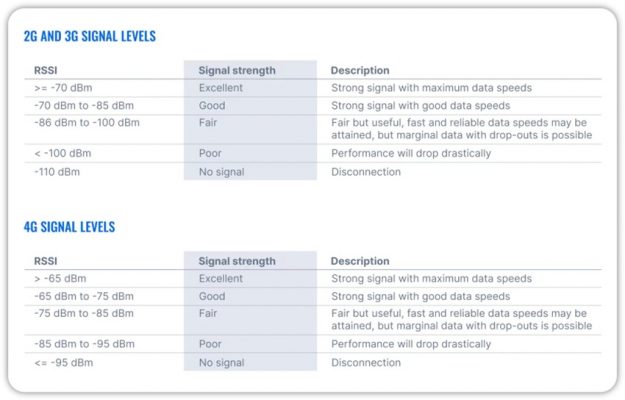 2G AND 3G SIGNAL LEVELS

| RSSI | Signal strength | Description |
|---|---|---|
| >= -70 dBm | Excellent | Strong signal with maximum data speeds |
| -70 dBm to -85 dBm | Good | Strong signal with good data speeds |
| -86 dBm to -100 dBm | Fair | Fair but useful, fast and reliable data speeds may be attained, but marginal data with drop-outs is possible |
| < -100 dBm | Poor | Performance will drop drastically |
| -110 dBm | No signal | Disconnection |

4G SIGNAL LEVELS

| RSSI | Signal strength | Description |
|---|---|---|
| > -65 dBm | Excellent | Strong signal with maximum data speeds |
| -65 dBm to -75 dBm | Good | Strong signal with good data speeds |
| -75 dBm to -85 dBm | Fair | Fair but useful, fast and reliable data speeds may be attained, but marginal data with drop-outs is possible |
| -85 dBm to -95 dBm | Poor | Performance will drop drastically |
| <= -95 dBm | No signal | Disconnection |